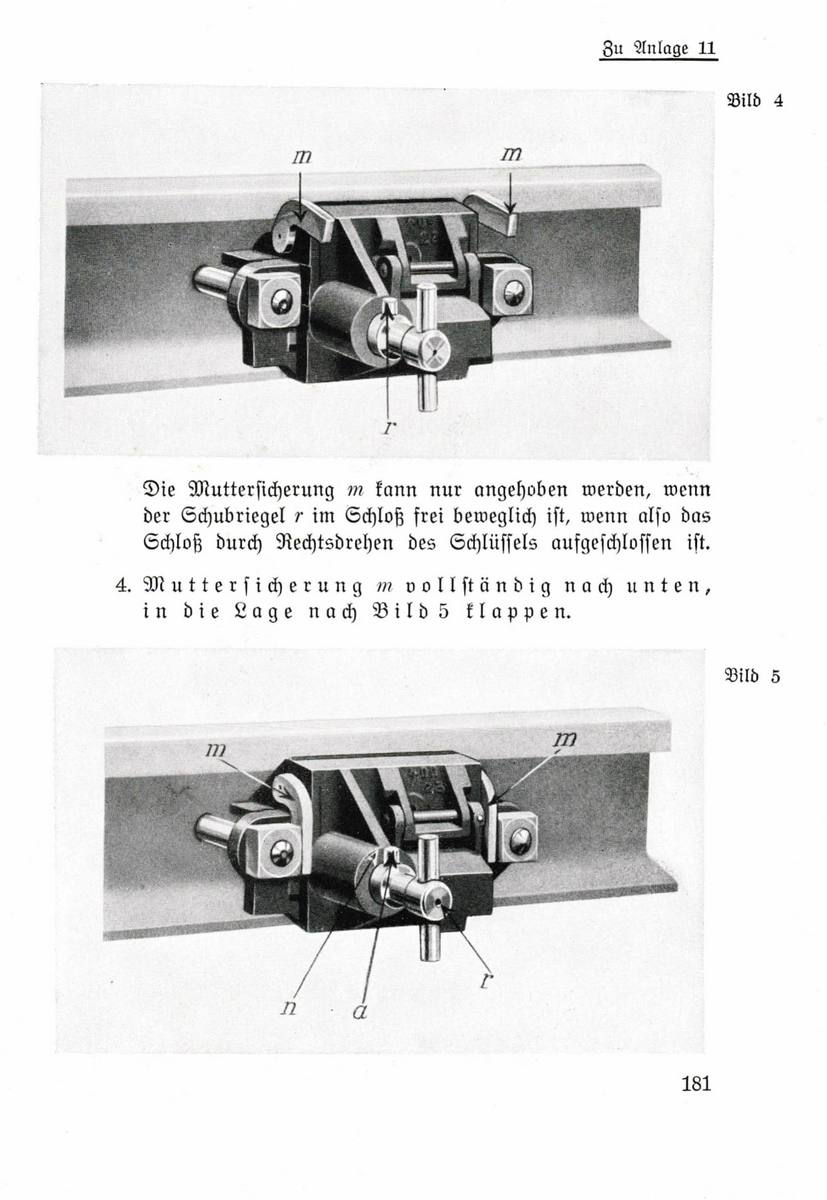 Zu Anlage 11

Bild 4

m

m

r

Die Muttersicherung m kann nur angehoben werden, wenn der Schubriegel r im Schloß frei beweglich ist, wenn also das Schloß durch Rechtsdrehen des Schlüssels aufgeschlossen ist.

4. Muttersicherung m vollständig nach unten, in die Lage nach Bild 5 klappen.

Bild 5

m

m

n

a

r

181